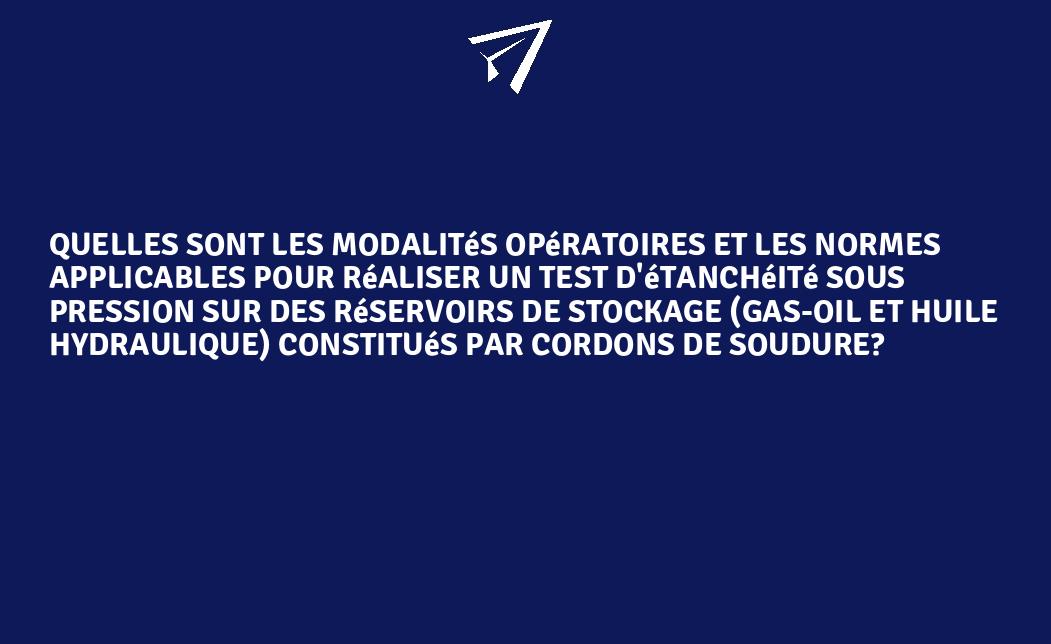 QUELLES SONT LES MODALITéS OPéRATOIRES ET LES NORMES APPLICABLES POUR RéALISER UN TEST D'éTANCHéITé SOUS PRESSION SUR DES RéSERVOIRS DE STOCKAGE (GAS-OIL ET HUILE HYDRAULIQUE) CONSTITUéS PAR CORDONS DE SOUDURE?